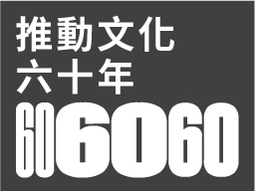 推動文化
六十年
606060